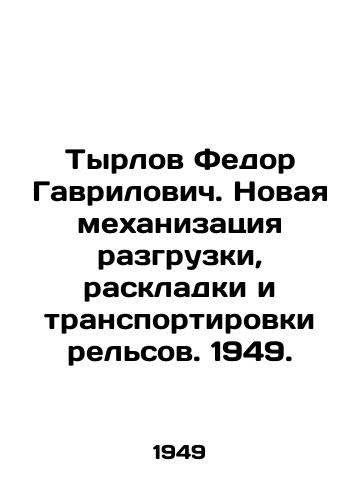 Тырлов Федор Гаврилович. Новая механизация разгрузки, раскладки и транспортировки рельсов. 1949.

1949